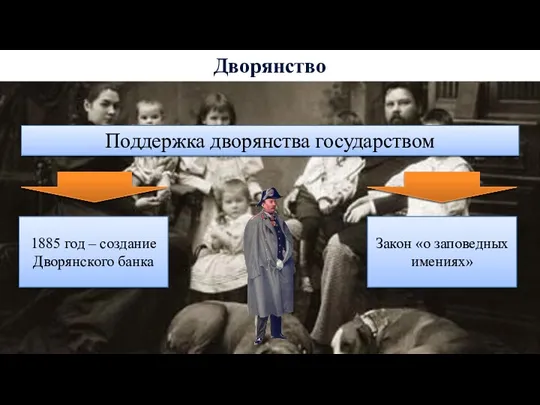 Дворянство

Поддержка дворянства государством

1885 год – создание Дворянского банка

Закон «о заповедных имениях»